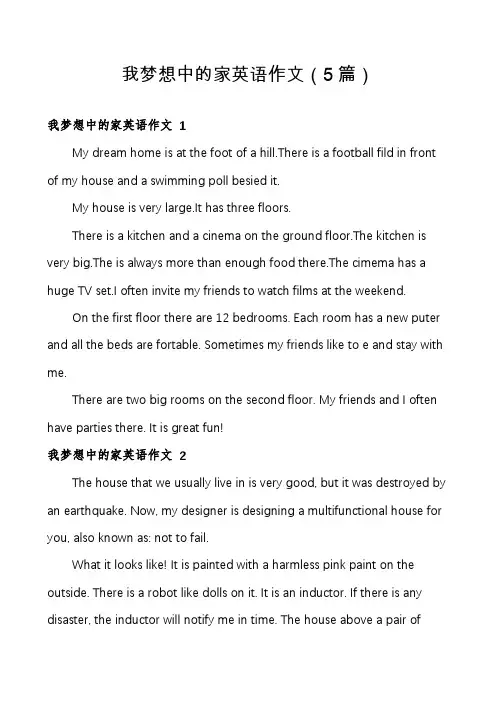 我梦想中的家英语作文（5篇）

我梦想中的家英语作文 1

My dream home is at the foot of a hill.There is a football fild in front of my house and a swimming poll besied it.

My house is very large.It has three floors.

There is a kitchen and a cinema on the ground floor.The kitchen is very big.The is always more than enough food there.The cimema has a huge TV set.I often invite my friends to watch films at the weekend.

On the first floor there are 12 bedrooms. Each room has a new puter and all the beds are fortable. Sometimes my friends like to e and stay with me.

There are two big rooms on the second floor. My friends and I often have parties there. It is great fun!

我梦想中的家英语作文 2

The house that we usually live in is very good, but it was destroyed by an earthquake. Now, my designer is designing a multifunctional house for you, also known as: not to fail.

What it looks like! It is painted with a harmless pink paint on the outside. There is a robot like dolls on it. It is an inductor. If there is any disaster, the inductor will notify me in time. The house above a pair of